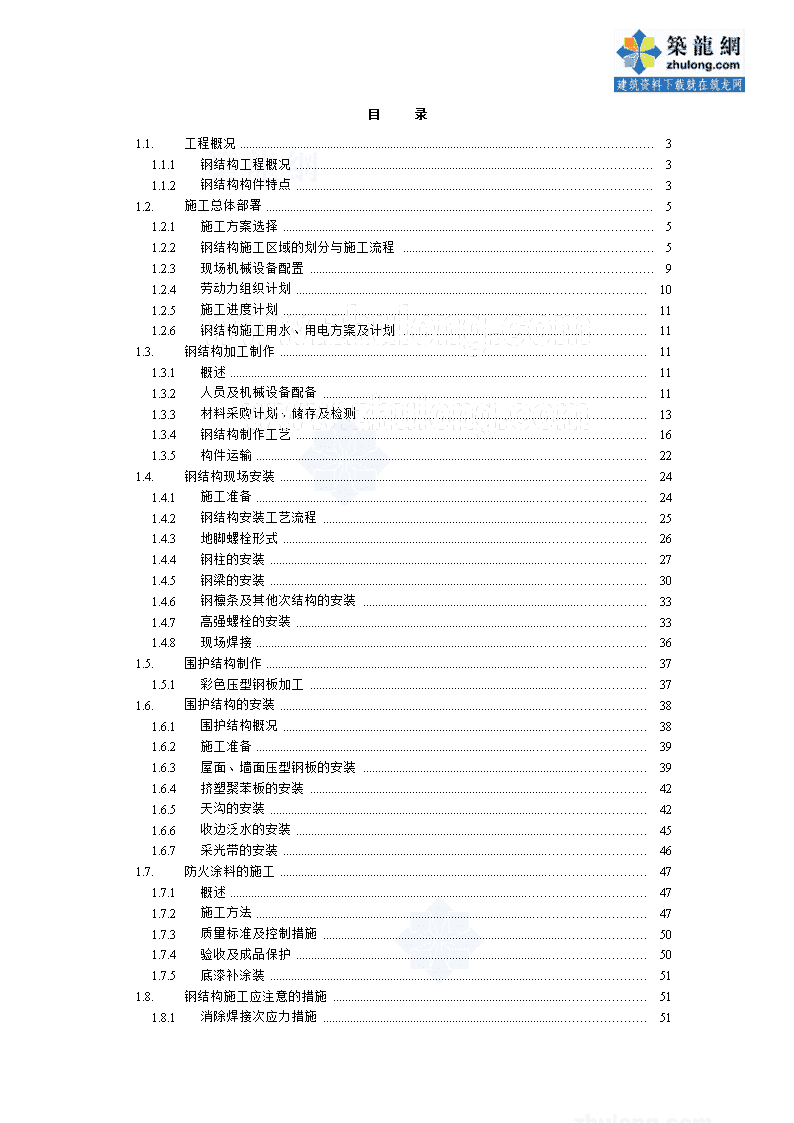 築龍網
zhulong.com
建筑资料下载就在筑龙网

目　录

1.1.　工程概况 ........ 3
1.1.1　钢结构工程概况 ........ 3
1.1.2　钢结构构件特点 ........ 3
1.2.　施工总体部署 ........ 5
1.2.1　施工方案选择 ........ 5
1.2.2　钢结构施工区域的划分与施工流程 ........ 5
1.2.3　现场机械设备配置 ........ 9
1.2.4　劳动力组织计划 ........ 10
1.2.5　施工进度计划 ........ 11
1.2.6　钢结构施工用水、用电方案及计划 ........ 11
1.3.　钢结构加工制作 ........ 11
1.3.1　概述 ........ 11
1.3.2　人员及机械设备配备 ........ 11
1.3.3　材料采购计划，储存及检测 ........ 13
1.3.4　钢结构制作工艺 ........ 16
1.3.5　构件运输 ........ 22
1.4.　钢结构现场安装 ........ 24
1.4.1　施工准备 ........ 24
1.4.2　钢结构安装工艺流程 ........ 25
1.4.3　地脚螺栓形式 ........ 26
1.4.4　钢柱的安装 ........ 27
1.4.5　钢梁的安装 ........ 30
1.4.6　钢檩条及其他次结构的安装 ........ 33
1.4.7　高强螺栓的安装 ........ 33
1.4.8　现场焊接 ........ 36
1.5.　围护结构制作 ........ 37
1.5.1　彩色压型钢板加工 ........ 37
1.6.　围护结构的安装 ........ 38
1.6.1　围护结构概况 ........ 38
1.6.2　施工准备 ........ 39
1.6.3　屋面、墙面压型钢板的安装 ........ 39
1.6.4　挤塑聚苯板的安装 ........ 42
1.6.5　天沟的安装 ........ 42
1.6.6　收边泛水的安装 ........ 45
1.6.7　采光带的安装 ........ 46
1.7.　防火涂料的施工 ........ 47
1.7.1　概述 ........ 47
1.7.2　施工方法 ........ 47
1.7.3　质量标准及控制措施 ........ 50
1.7.4　验收及成品保护 ........ 50
1.7.5　底漆补涂装 ........ 51
1.8.　钢结构施工应注意的措施 ........ 51
1.8.1　消除焊接次应力措施 ........ 51